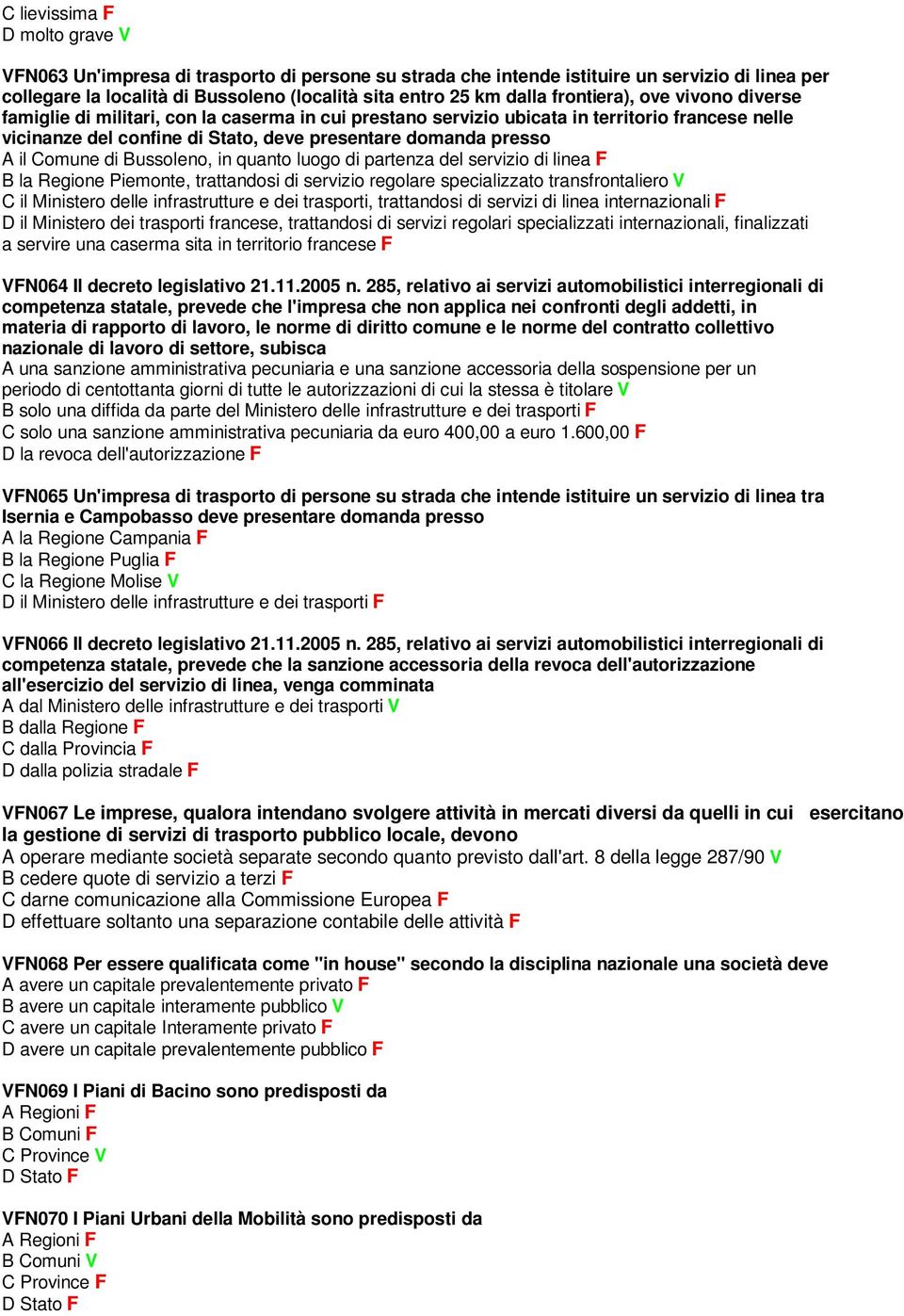 C lievissima F
D molto grave V

VFN063 Un'impresa di trasporto di persone su strada che intende istituire un servizio di linea per collegare la località di Bussoleno (località sita entro 25 km dalla frontiera), ove vivono diverse famiglie di militari, con la caserma in cui prestano servizio ubicata in territorio francese nelle vicinanze del confine di Stato, deve presentare domanda presso
A il Comune di Bussoleno, in quanto luogo di partenza del servizio di linea F
B la Regione Piemonte, trattandosi di servizio regolare specializzato transfrontaliero V
C il Ministero delle infrastrutture e dei trasporti, trattandosi di servizi di linea internazionali F
D il Ministero dei trasporti francese, trattandosi di servizi regolari specializzati internazionali, finalizzati a servire una caserma sita in territorio francese F

VFN064 Il decreto legislativo 21.11.2005 n. 285, relativo ai servizi automobilistici interregionali di competenza statale, prevede che l'impresa che non applica nei confronti degli addetti, in materia di rapporto di lavoro, le norme di diritto comune e le norme del contratto collettivo nazionale di lavoro di settore, subisca
A una sanzione amministrativa pecuniaria e una sanzione accessoria della sospensione per un periodo di centottanta giorni di tutte le autorizzazioni di cui la stessa è titolare V
B solo una diffida da parte del Ministero delle infrastrutture e dei trasporti F
C solo una sanzione amministrativa pecuniaria da euro 400,00 a euro 1.600,00 F
D la revoca dell'autorizzazione F

VFN065 Un'impresa di trasporto di persone su strada che intende istituire un servizio di linea tra Isernia e Campobasso deve presentare domanda presso
A la Regione Campania F
B la Regione Puglia F
C la Regione Molise V
D il Ministero delle infrastrutture e dei trasporti F

VFN066 Il decreto legislativo 21.11.2005 n. 285, relativo ai servizi automobilistici interregionali di competenza statale, prevede che la sanzione accessoria della revoca dell'autorizzazione all'esercizio del servizio di linea, venga comminata
A dal Ministero delle infrastrutture e dei trasporti V
B dalla Regione F
C dalla Provincia F
D dalla polizia stradale F

VFN067 Le imprese, qualora intendano svolgere attività in mercati diversi da quelli in cui esercitano la gestione di servizi di trasporto pubblico locale, devono
A operare mediante società separate secondo quanto previsto dall'art. 8 della legge 287/90 V
B cedere quote di servizio a terzi F
C darne comunicazione alla Commissione Europea F
D effettuare soltanto una separazione contabile delle attività F

VFN068 Per essere qualificata come "in house" secondo la disciplina nazionale una società deve
A avere un capitale prevalentemente privato F
B avere un capitale interamente pubblico V
C avere un capitale Interamente privato F
D avere un capitale prevalentemente pubblico F

VFN069 I Piani di Bacino sono predisposti da
A Regioni F
B Comuni F
C Province V
D Stato F

VFN070 I Piani Urbani della Mobilità sono predisposti da
A Regioni F
B Comuni V
C Province F
D Stato F